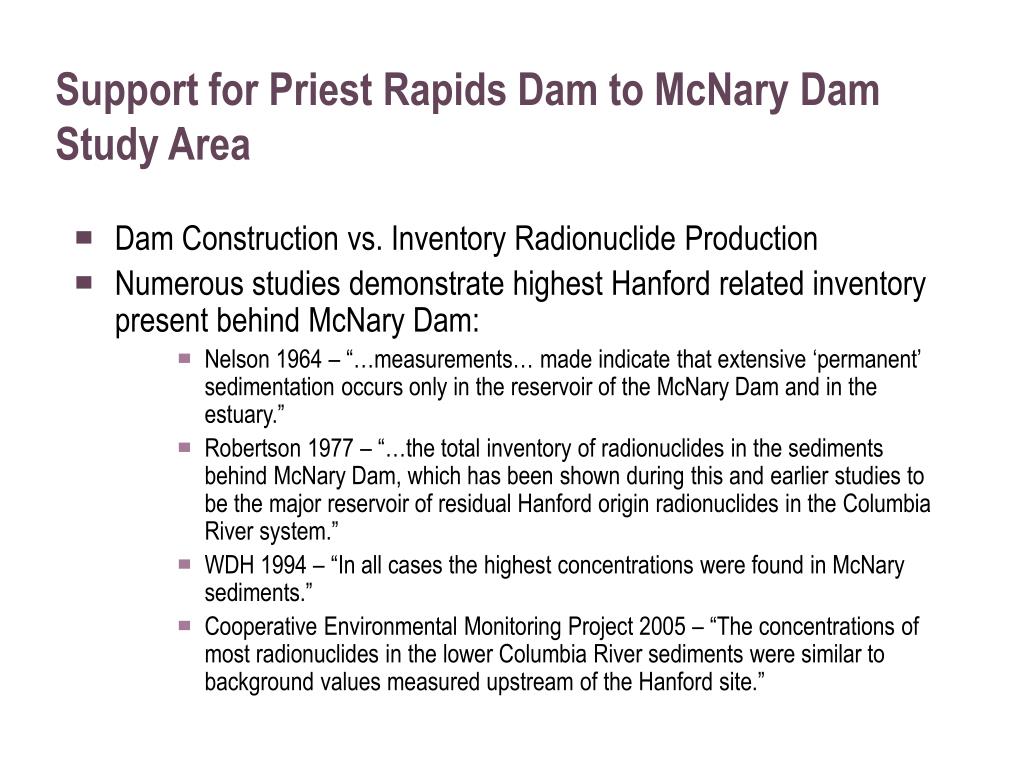 Support for Priest Rapids Dam to McNary Dam Study Area

- Dam Construction vs. Inventory Radionuclide Production
- Numerous studies demonstrate highest Hanford related inventory present behind McNary Dam:
  - Nelson 1964 – “…measurements… made indicate that extensive ‘permanent’ sedimentation occurs only in the reservoir of the McNary Dam and in the estuary.”
  - Robertson 1977 – “…the total inventory of radionuclides in the sediments behind McNary Dam, which has been shown during this and earlier studies to be the major reservoir of residual Hanford origin radionuclides in the Columbia River system.”
  - WDH 1994 – “In all cases the highest concentrations were found in McNary sediments.”
  - Cooperative Environmental Monitoring Project 2005 – “The concentrations of most radionuclides in the lower Columbia River sediments were similar to background values measured upstream of the Hanford site.”